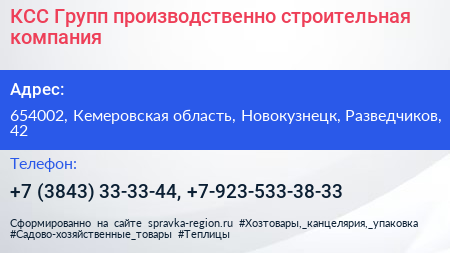 КСС Групп производственно строительная компания

Адрес:

654002, Кемеровская область, Новокузнецк, Разведчиков, 42

Телефон:

+7 (3843) 33-33-44, +7-923-533-38-33

Сформированно на сайте spravka-region.ru #Хозтовары,_канцелярия,_упаковка #Садово-хозяйственные_товары #Теплицы